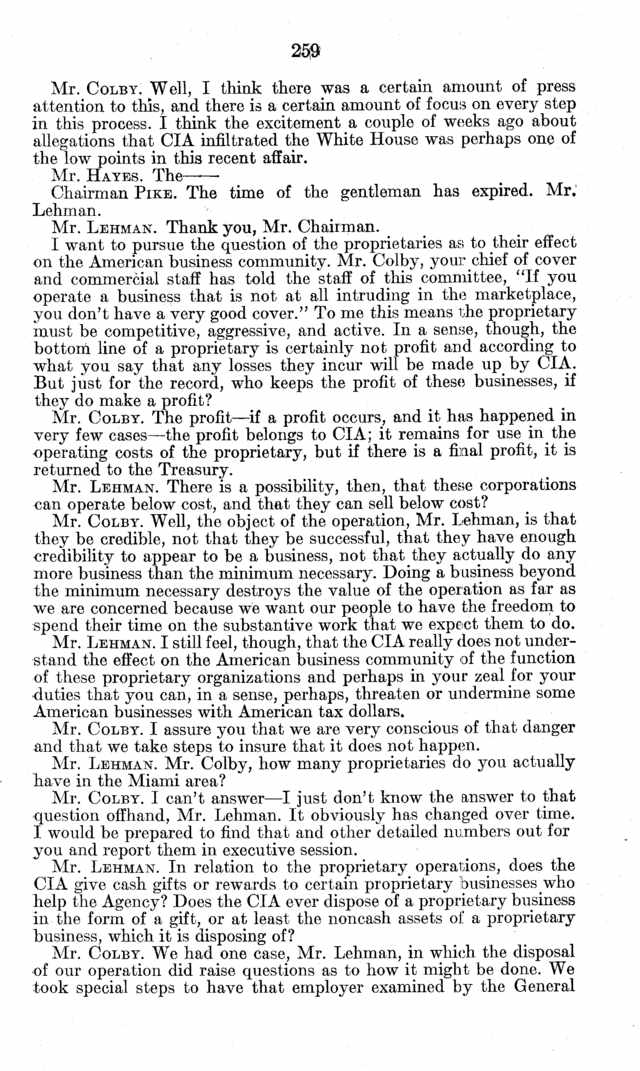 259

Mr. COLBY. Well, I think there was a certain amount of press attention to this, and there is a certain amount of focus on every step in this process. I think the excitement a couple of weeks ago about allegations that CIA infiltrated the White House was perhaps one of the low points in this recent affair.

Mr. HAYES. The——

Chairman PIKE. The time of the gentleman has expired. Mr. Lehman.

Mr. LEHMAN. Thank you, Mr. Chairman.

I want to pursue the question of the proprietaries as to their effect on the American business community. Mr. Colby, your chief of cover and commercial staff has told the staff of this committee, "If you operate a business that is not at all intruding in the marketplace, you don't have a very good cover." To me this means the proprietary must be competitive, aggressive, and active. In a sense, though, the bottom line of a proprietary is certainly not profit and according to what you say that any losses they incur will be made up by CIA. But just for the record, who keeps the profit of these businesses, if they do make a profit?

Mr. COLBY. The profit—if a profit occurs, and it has happened in very few cases—the profit belongs to CIA; it remains for use in the operating costs of the proprietary, but if there is a final profit, it is returned to the Treasury.

Mr. LEHMAN. There is a possibility, then, that these corporations can operate below cost, and that they can sell below cost?

Mr. COLBY. Well, the object of the operation, Mr. Lehman, is that they be credible, not that they be successful, that they have enough credibility to appear to be a business, not that they actually do any more business than the minimum necessary. Doing a business beyond the minimum necessary destroys the value of the operation as far as we are concerned because we want our people to have the freedom to spend their time on the substantive work that we expect them to do.

Mr. LEHMAN. I still feel, though, that the CIA really does not understand the effect on the American business community of the function of these proprietary organizations and perhaps in your zeal for your duties that you can, in a sense, perhaps, threaten or undermine some American businesses with American tax dollars.

Mr. COLBY. I assure you that we are very conscious of that danger and that we take steps to insure that it does not happen.

Mr. LEHMAN. Mr. Colby, how many proprietaries do you actually have in the Miami area?

Mr. COLBY. I can't answer—I just don't know the answer to that question offhand, Mr. Lehman. It obviously has changed over time. I would be prepared to find that and other detailed numbers out for you and report them in executive session.

Mr. LEHMAN. In relation to the proprietary operations, does the CIA give cash gifts or rewards to certain proprietary businesses who help the Agency? Does the CIA ever dispose of a proprietary business in the form of a gift, or at least the noncash assets of a proprietary business, which it is disposing of?

Mr. COLBY. We had one case, Mr. Lehman, in which the disposal of our operation did raise questions as to how it might be done. We took special steps to have that employer examined by the General